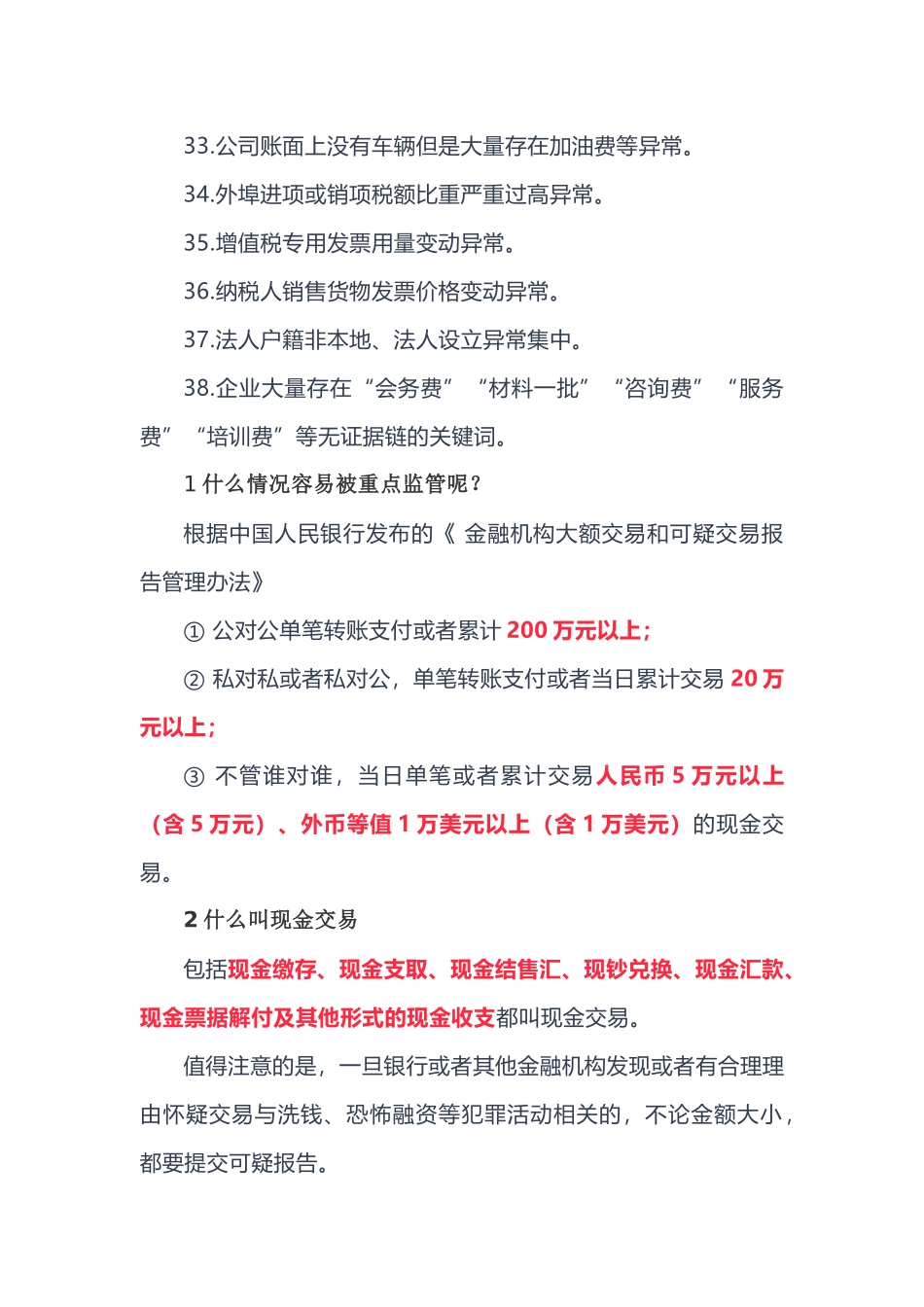 33.公司账面上没有车辆但是大量存在加油费等异常。

34.外埠进项或销项税额比重严重过高异常。

35.增值税专用发票用量变动异常。

36.纳税人销售货物发票价格变动异常。

37.法人户籍非本地、法人设立异常集中。

38.企业大量存在“会务费”“材料一批”“咨询费”“服务费”“培训费”等无证据链的关键词。

1 什么情况容易被重点监管呢？

根据中国人民银行发布的《 金融机构大额交易和可疑交易报告管理办法》

① 公对公单笔转账支付或者累计 200 万元以上；

② 私对私或者私对公，单笔转账支付或者当日累计交易 20 万元以上；

③ 不管谁对谁，当日单笔或者累计交易人民币 5 万元以上（含 5 万元）、外币等值 1 万美元以上（含 1 万美元）的现金交易。

2 什么叫现金交易

包括现金缴存、现金支取、现金结售汇、现钞兑换、现金汇款、现金票据解付及其他形式的现金收支都叫现金交易。

值得注意的是，一旦银行或者其他金融机构发现或者有合理理由怀疑交易与洗钱、恐怖融资等犯罪活动相关的，不论金额大小，都要提交可疑报告。